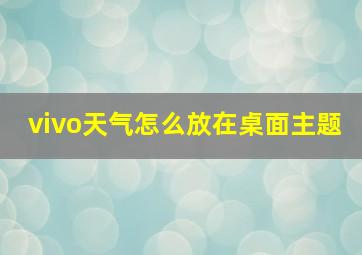 vivo天气怎么放在桌面主题